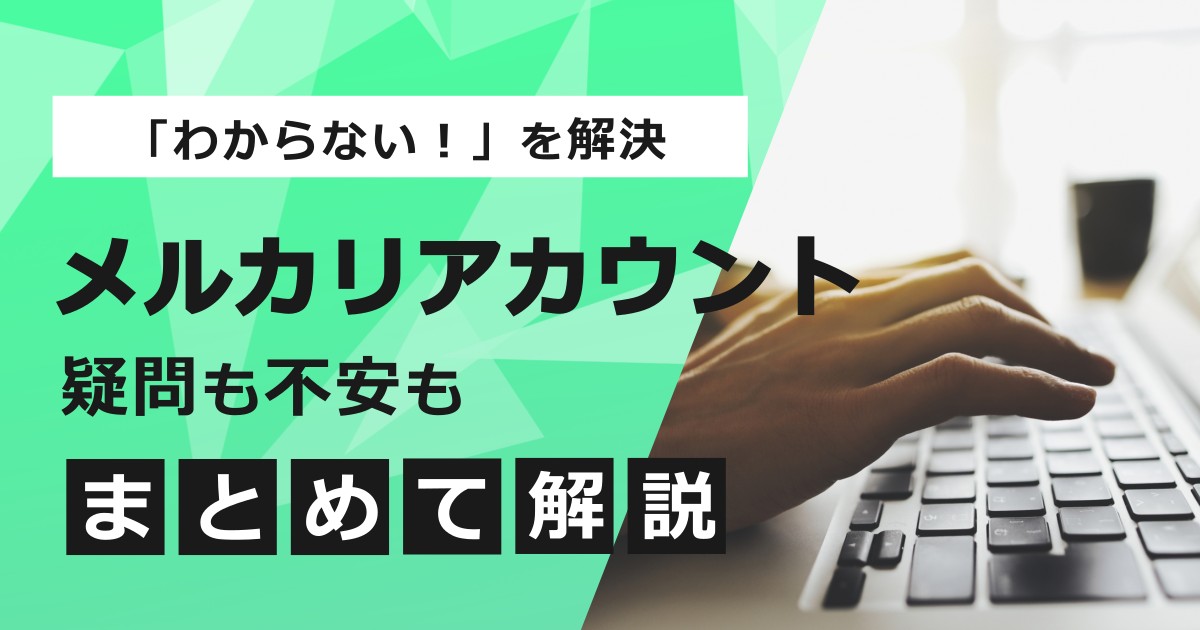 「わからない！」を解決

メルカリアカウント

疑問も不安も

まとめて解説